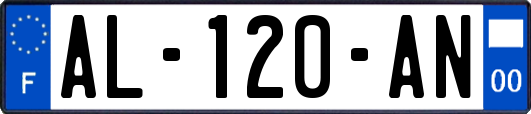 F
AL-120-AN
00